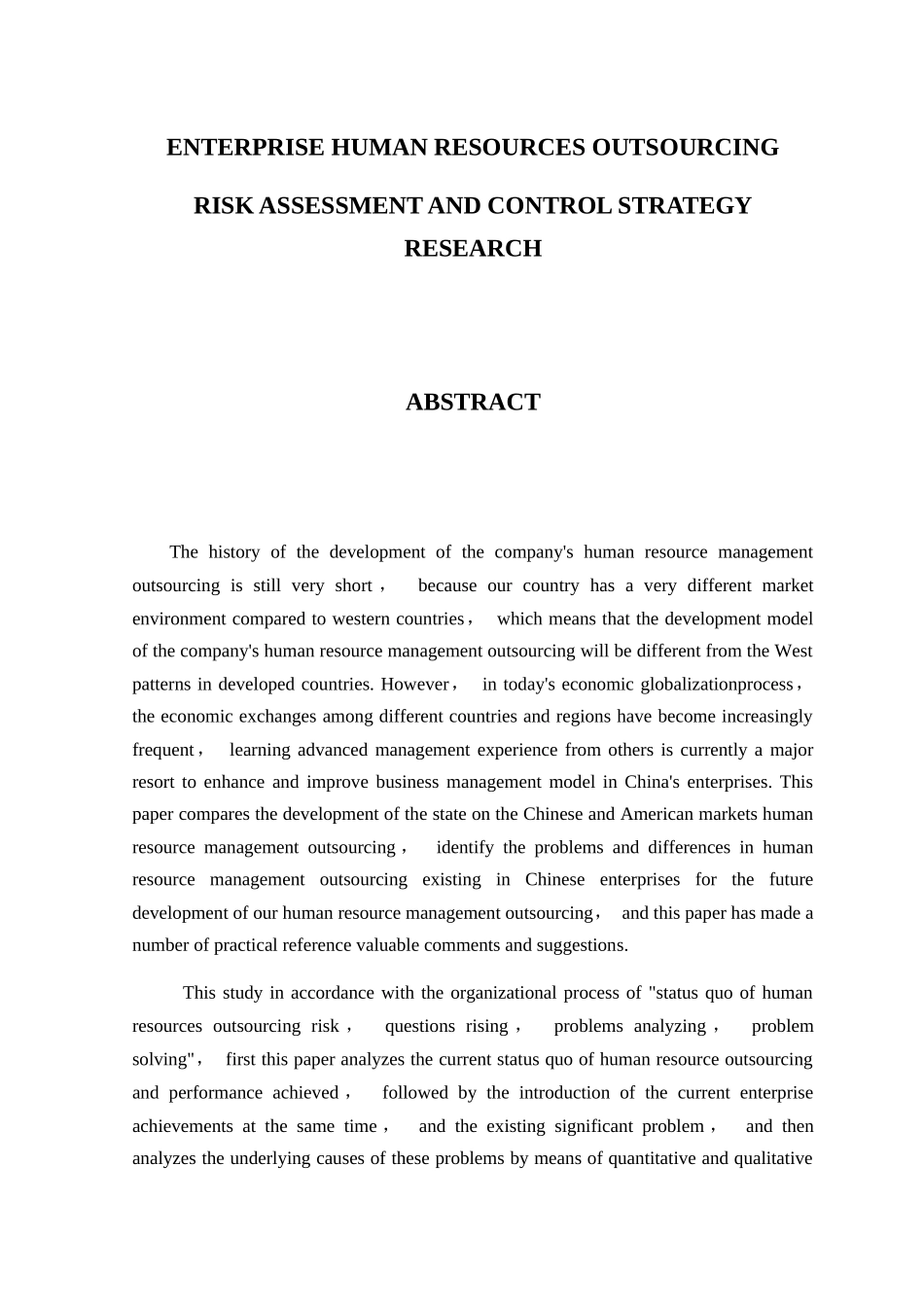 ENTERPRISE HUMAN RESOURCES OUTSOURCING

RISK ASSESSMENT AND CONTROL STRATEGY RESEARCH

ABSTRACT

The history of the development of the company's human resource management outsourcing is still very short， because our country has a very different market environment compared to western countries， which means that the development model of the company's human resource management outsourcing will be different from the West patterns in developed countries. However， in today's economic globalizationprocess， the economic exchanges among different countries and regions have become increasingly frequent， learning advanced management experience from others is currently a major resort to enhance and improve business management model in China's enterprises. This paper compares the development of the state on the Chinese and American markets human resource management outsourcing， identify the problems and differences in human resource management outsourcing existing in Chinese enterprises for the future development of our human resource management outsourcing， and this paper has made a number of practical reference valuable comments and suggestions.

This study in accordance with the organizational process of "status quo of human resources outsourcing risk， questions rising， problems analyzing， problem solving"， first this paper analyzes the current status quo of human resource outsourcing and performance achieved， followed by the introduction of the current enterprise achievements at the same time， and the existing significant problem， and then analyzes the underlying causes of these problems by means of quantitative and qualitative